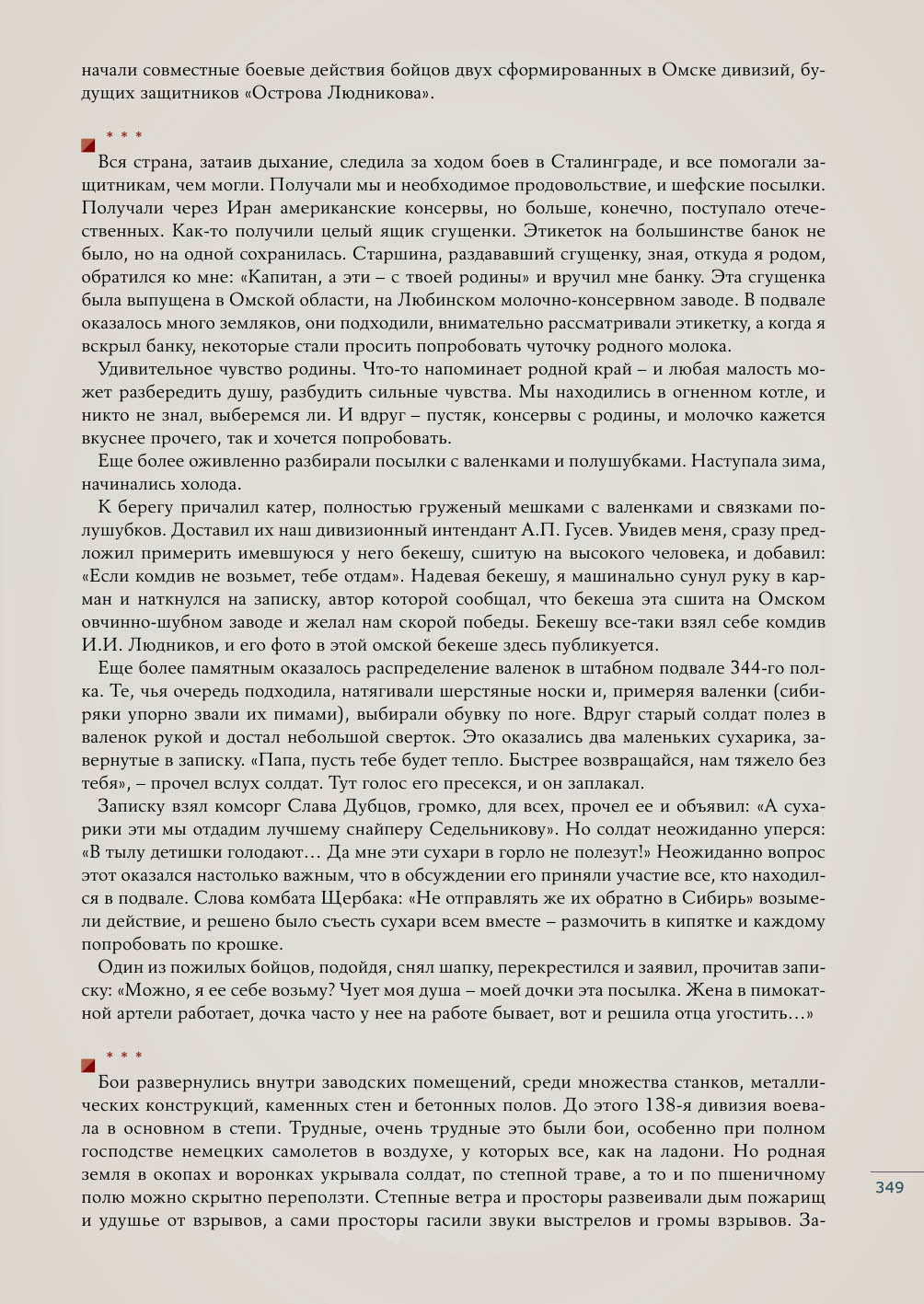 начали совместные боевые действия бойцов двух сформированных в Омске дивизий, будущих защитников «Острова Людникова».

* * *

Вся страна, затаив дыхание, следила за ходом боев в Сталинграде, и все помогали защитникам, чем могли. Получали мы и необходимое продовольствие, и шефские посылки. Получали через Иран американские консервы, но больше, конечно, поступало отечественных. Как-то получили целый ящик сгущенки. Этикеток на большинстве банок не было, но на одной сохранилась. Старшина, раздававший сгущенку, зная, откуда я родом, обратился ко мне: «Капитан, а эти – с твоей родины» и вручил мне банку. Эта сгущенка была выпущена в Омской области, на Любинском молочно-консервном заводе. В подвале оказалось много земляков, они подходили, внимательно рассматривали этикетку, а когда я вскрыл банку, некоторые стали просить попробовать чуточку родного молока.

Удивительное чувство родины. Что-то напоминает родной край – и любая малость может разбередить душу, разбудить сильные чувства. Мы находились в огненном котле, и никто не знал, выберемся ли. И вдруг – пустяк, консервы с родины, и молочко кажется вкуснее прочего, так и хочется попробовать.

Еще более оживленно разбирали посылки с валенками и полушубками. Наступала зима, начинались холода.

К берегу причалил катер, полностью груженый мешками с валенками и связками полушубков. Доставил их наш дивизионный интендант А.П. Гусев. Увидев меня, сразу предложил примерить имевшуюся у него бекешу, сшитую на высокого человека, и добавил: «Если комдив не возьмет, тебе отдам». Надевая бекешу, я машинально сунул руку в карман и наткнулся на записку, автор которой сообщал, что бекеша эта сшита на Омском овчинно-шубном заводе и желал нам скорой победы. Бекешу все-таки взял себе комдив И.И. Людников, и его фото в этой омской бекеше здесь публикуется.

Еще более памятным оказалось распределение валенок в штабном подвале 344-го полка. Те, чья очередь подходила, натягивали шерстяные носки и, примеряя валенки (сибиряки упорно звали их пимами), выбирали обувку по ноге. Вдруг старый солдат полез в валенок рукой и достал небольшой сверток. Это оказались два маленьких сухарика, завернутые в записку. «Папа, пусть тебе будет тепло. Быстрее возвращайся, нам тяжело без тебя», – прочел вслух солдат. Тут голос его пресекся, и он заплакал.

Записку взял комсорг Слава Дубцов, громко, для всех, прочел ее и объявил: «А сухарики эти мы отдадим лучшему снайперу Седельникову». Но солдат неожиданно уперся: «В тылу детишки голодают… Да мне эти сухари в горло не полезут!» Неожиданно вопрос этот оказался настолько важным, что в обсуждении его приняли участие все, кто находился в подвале. Слова комбата Щербака: «Не отправлять же их обратно в Сибирь» возымели действие, и решено было съесть сухари всем вместе – размочить в кипятке и каждому попробовать по крошке.

Один из пожилых бойцов, подойдя, снял шапку, перекрестился и заявил, прочитав записку: «Можно, я ее себе возьму? Чует моя душа – моей дочки эта посылка. Жена в пимокатной артели работает, дочка часто у нее на работе бывает, вот и решила отца угостить…»

* * *

Бои развернулись внутри заводских помещений, среди множества станков, металлических конструкций, каменных стен и бетонных полов. До этого 138-я дивизия воевала в основном в степи. Трудные, очень трудные это были бои, особенно при полном господстве немецких самолетов в воздухе, у которых все, как на ладони. Но родная земля в окопах и воронках укрывала солдат, по степной траве, а то и по пшеничному полю можно скрытно переползти. Степные ветра и просторы развеивали дым пожарищ и удушье от взрывов, а сами просторы гасили звуки выстрелов и громы взрывов. За-

349